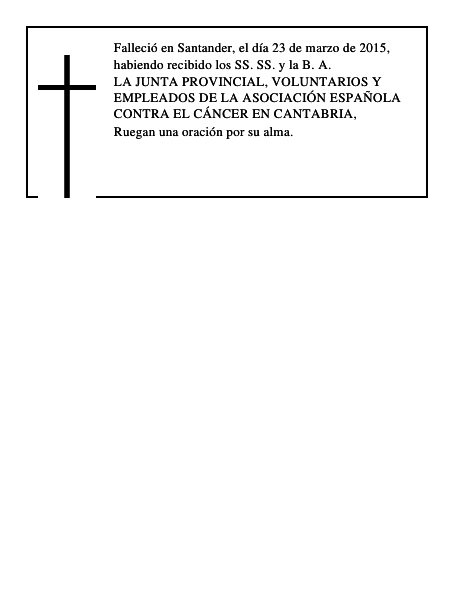 Falleció en Santander, el día 23 de marzo de 2015, habiendo recibido los SS. SS. y la B. A.
LA JUNTA PROVINCIAL, VOLUNTARIOS Y EMPLEADOS DE LA ASOCIACIÓN ESPAÑOLA CONTRA EL CÁNCER EN CANTABRIA,
Ruegan una oración por su alma.